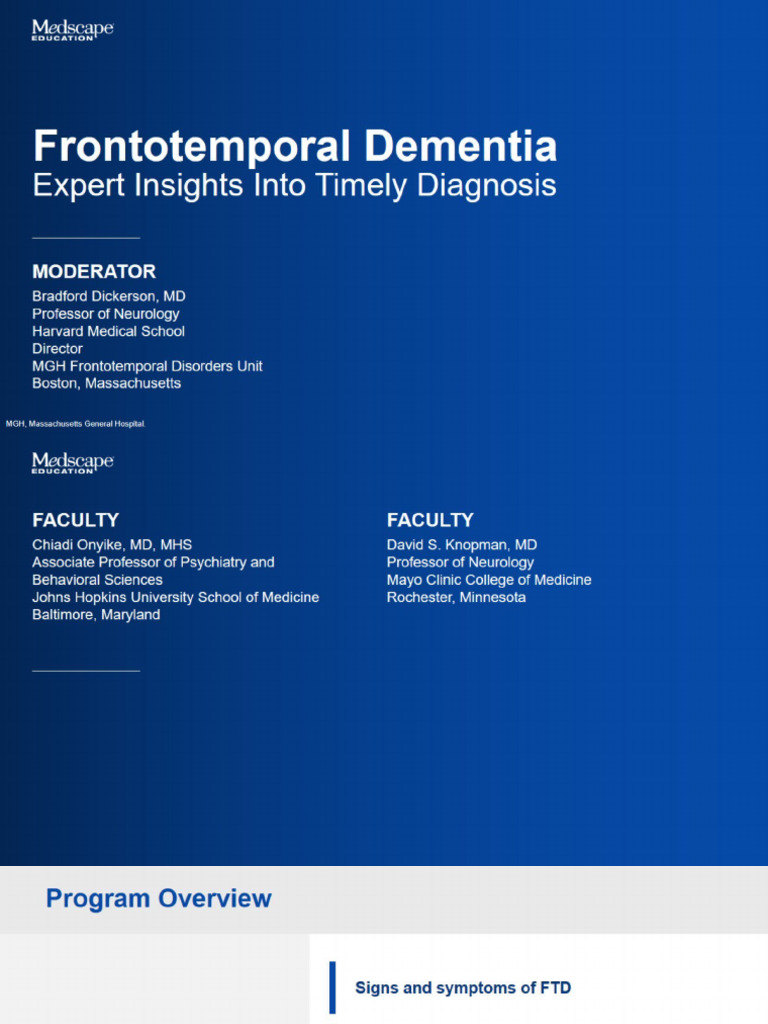 Medscape EDUCATION

Frontotemporal Dementia
Expert Insights Into Timely Diagnosis

MODERATOR
Bradford Dickerson, MD
Professor of Neurology
Harvard Medical School
Director
MGH Frontotemporal Disorders Unit
Boston, Massachusetts

MGH, Massachusetts General Hospital.

Medscape EDUCATION

FACULTY
Chiadi Onyike, MD, MHS
Associate Professor of Psychiatry and Behavioral Sciences
Johns Hopkins University School of Medicine
Baltimore, Maryland

FACULTY
David S. Knopman, MD
Professor of Neurology
Mayo Clinic College of Medicine
Rochester, Minnesota

Program Overview

Signs and symptoms of FTD